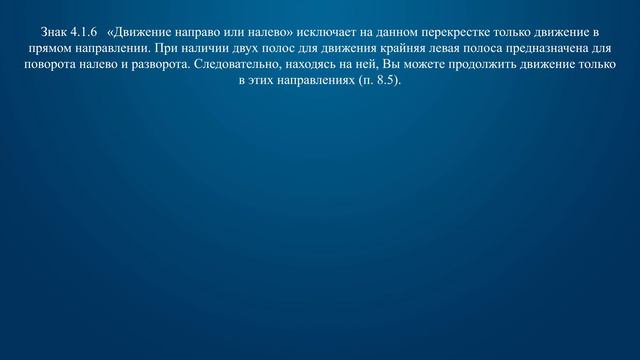 Знак 4.1.6 «Движение направо или налево» исключает на данном перекрестке только движение в прямом направлении. При наличии двух полос для движения крайняя левая полоса предназначена для поворота налево и разворота. Следовательно, находясь на ней, Вы можете продолжить движение только в этих направлениях (п. 8.5).